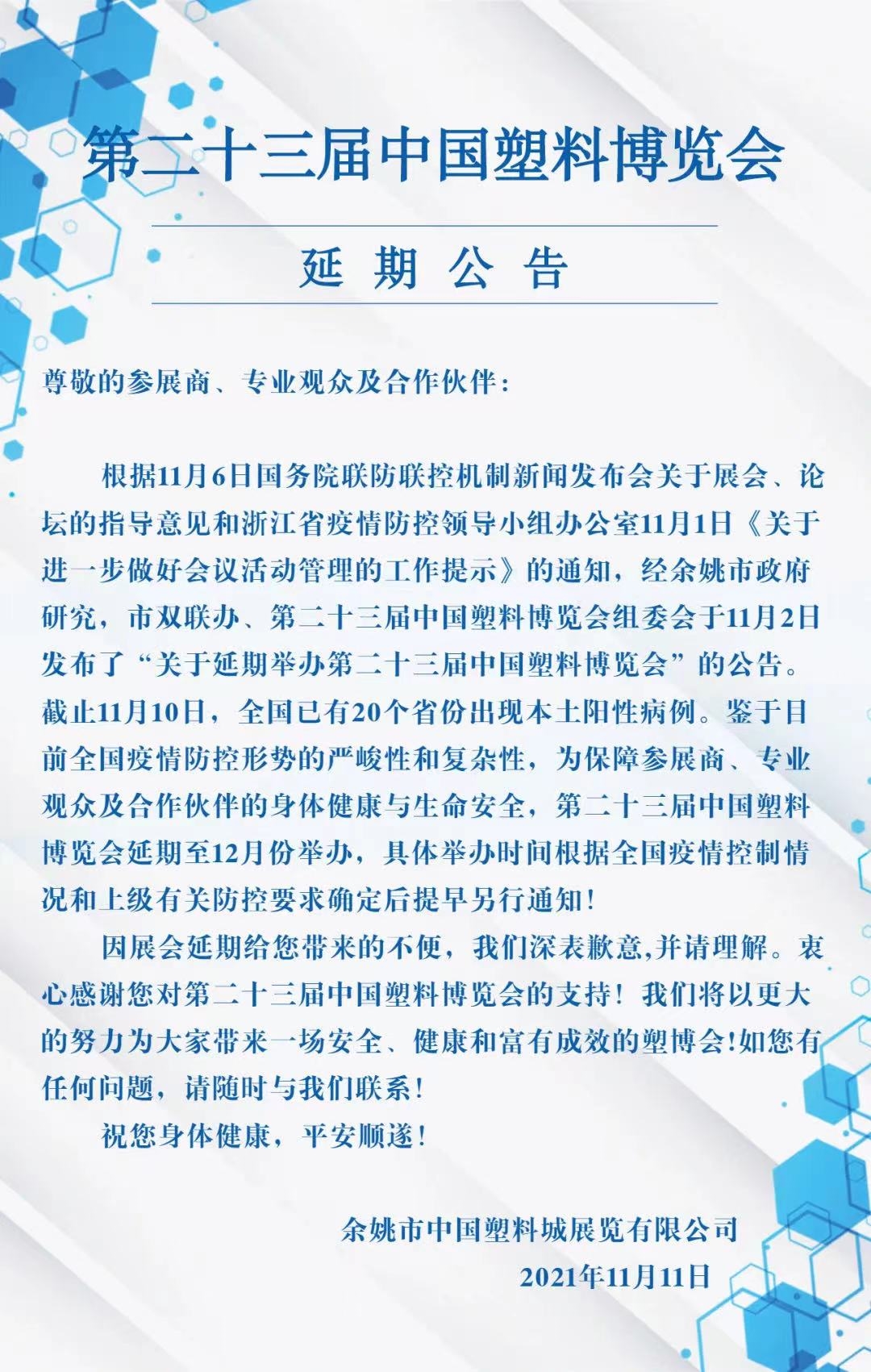 第二十三届中国塑料博览会

延 期 公 告

尊敬的参展商、专业观众及合作伙伴：

根据11月6日国务院联防联控机制新闻发布会关于展会、论坛的指导意见和浙江省疫情防控领导小组办公室11月1日《关于进一步做好会议活动管理的工作提示》的通知，经余姚市政府研究，市双联办、第二十三届中国塑料博览会组委会于11月2日发布了“关于延期举办第二十三届中国塑料博览会”的公告。截止11月10日，全国已有20个省份出现本土阳性病例。鉴于目前全国疫情防控形势的严峻性和复杂性，为保障参展商、专业观众及合作伙伴的身体健康与生命安全，第二十三届中国塑料博览会延期至12月份举办，具体举办时间根据全国疫情控制情况和上级有关防控要求确定后提早另行通知！

因展会延期给您带来的不便，我们深表歉意,并请理解。衷心感谢您对第二十三届中国塑料博览会的支持！我们将以更大的努力为大家带来一场安全、健康和富有成效的塑博会!如您有任何问题，请随时与我们联系！

祝您身体健康，平安顺遂！

余姚市中国塑料城展览有限公司
2021年11月11日